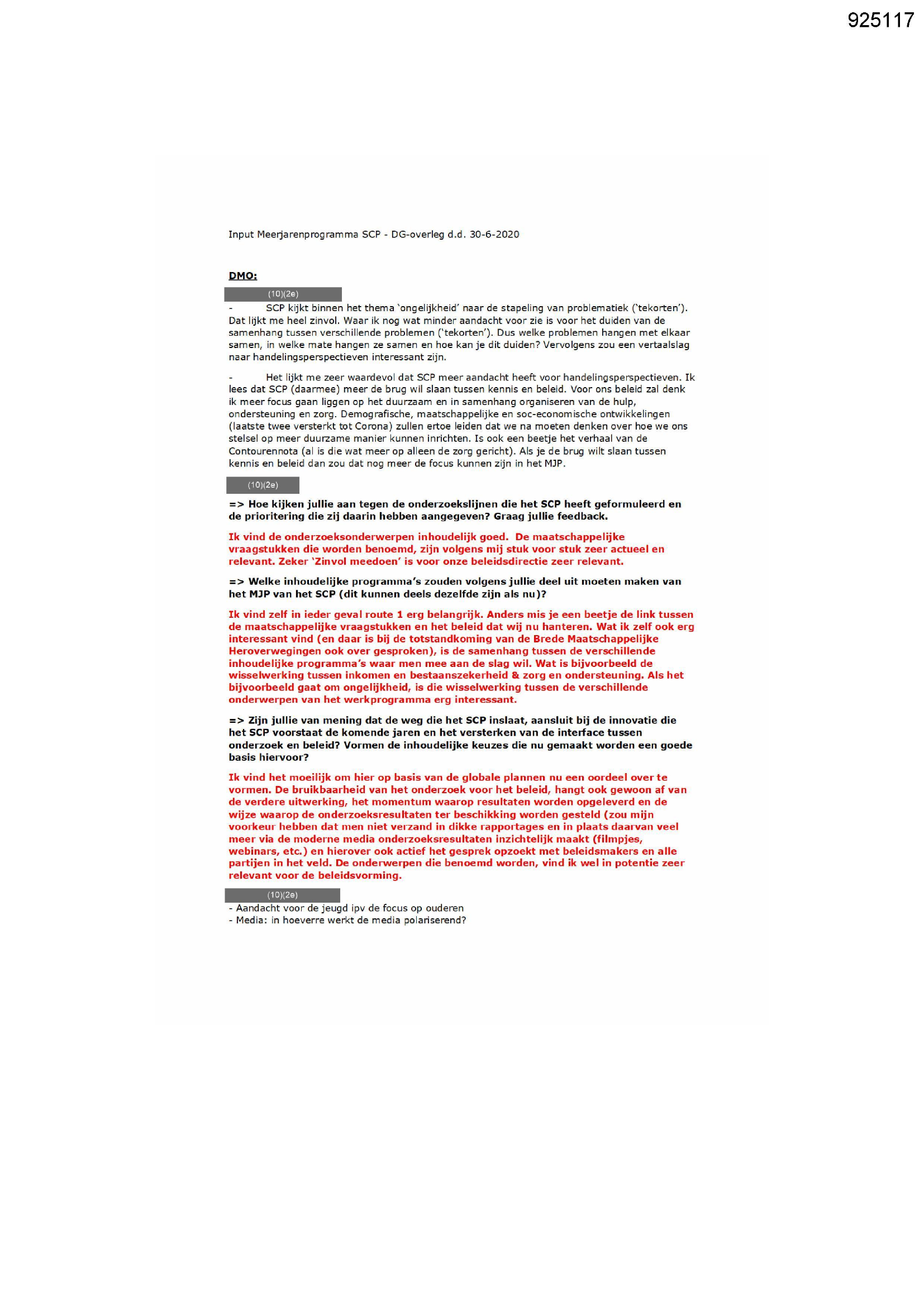 925117

Input Meerjarenprogramma SCP - DG-overleg d.d. 30-6-2020

DMO:

(10)(2e)

- SCP kijkt binnen het thema 'ongelijkheid' naar de stapeling van problematiek ('tekorten'). Dat lijkt me heel zinvol. Waar ik nog wat minder aandacht voor zie is voor het duiden van de samenhang tussen verschillende problemen ('tekorten'). Dus welke problemen hangen met elkaar samen, in welke mate hangen ze samen en hoe kan je dit duiden? Vervolgens zou een vertaalslag naar handelingsperspectieven interessant zijn.

- Het lijkt me zeer waardevol dat SCP meer aandacht heeft voor handelingsperspectieven. Ik lees dat SCP (daarmee) meer de brug wil slaan tussen kennis en beleid. Voor ons beleid zal denk ik meer focus gaan liggen op het duurzaam en in samenhang organiseren van de hulp, ondersteuning en zorg. Demografische, maatschappelijke en soc-economische ontwikkelingen (laatste twee versterkt tot Corona) zullen ertoe leiden dat we na moeten denken over hoe we ons stelsel op meer duurzame manier kunnen inrichten. Is ook een beetje het verhaal van de Contourennota (al is die wat meer op alleen de zorg gericht). Als je de brug wilt slaan tussen kennis en beleid dan zou dat nog meer de focus kunnen zijn in het MJP.

(10)(2e)

=> Hoe kijken jullie aan tegen de onderzoekslijnen die het SCP heeft geformuleerd en de prioritering die zij daarin hebben aangegeven? Graag jullie feedback.

Ik vind de onderzoeksonderwerpen inhoudelijk goed. De maatschappelijke vraagstukken die worden benoemd, zijn volgens mij stuk voor stuk zeer actueel en relevant. Zeker 'Zinvol meedoen' is voor onze beleidsdirectie zeer relevant.

=> Welke inhoudelijke programma's zouden volgens jullie deel uit moeten maken van het MJP van het SCP (dit kunnen deels dezelfde zijn als nu)?

Ik vind zelf in ieder geval route 1 erg belangrijk. Anders mis je een beetje de link tussen de maatschappelijke vraagstukken en het beleid dat wij nu hanteren. Wat ik zelf ook erg interessant vind (en daar is bij de totstandkoming van de Brede Maatschappelijke Heroverwegingen ook over gesproken), is de samenhang tussen de verschillende inhoudelijke programma's waar men mee aan de slag wil. Wat is bijvoorbeeld de wisselwerking tussen inkomen en bestaanszekerheid & zorg en ondersteuning. Als het bijvoorbeeld gaat om ongelijkheid, is die wisselwerking tussen de verschillende onderwerpen van het werkprogramma erg interessant.

=> Zijn jullie van mening dat de weg die het SCP inslaat, aansluit bij de innovatie die het SCP voorstaat de komende jaren en het versterken van de interface tussen onderzoek en beleid? Vormen de inhoudelijke keuzes die nu gemaakt worden een goede basis hiervoor?

Ik vind het moeilijk om hier op basis van de globale plannen nu een oordeel over te vormen. De bruikbaarheid van het onderzoek voor het beleid, hangt ook gewoon af van de verdere uitwerking, het momentum waarop resultaten worden opgeleverd en de wijze waarop de onderzoeksresultaten ter beschikking worden gesteld (zou mijn voorkeur hebben dat men niet verzand in dikke rapportages en in plaats daarvan veel meer via de moderne media onderzoeksresultaten inzichtelijk maakt (filmpjes, webinars, etc.) en hierover ook actief het gesprek opzoekt met beleidsmakers en alle partijen in het veld. De onderwerpen die benoemd worden, vind ik wel in potentie zeer relevant voor de beleidsvorming.

(10)(2e)

- Aandacht voor de jeugd ipv de focus op ouderen
- Media: in hoeverre werkt de media polariserend?